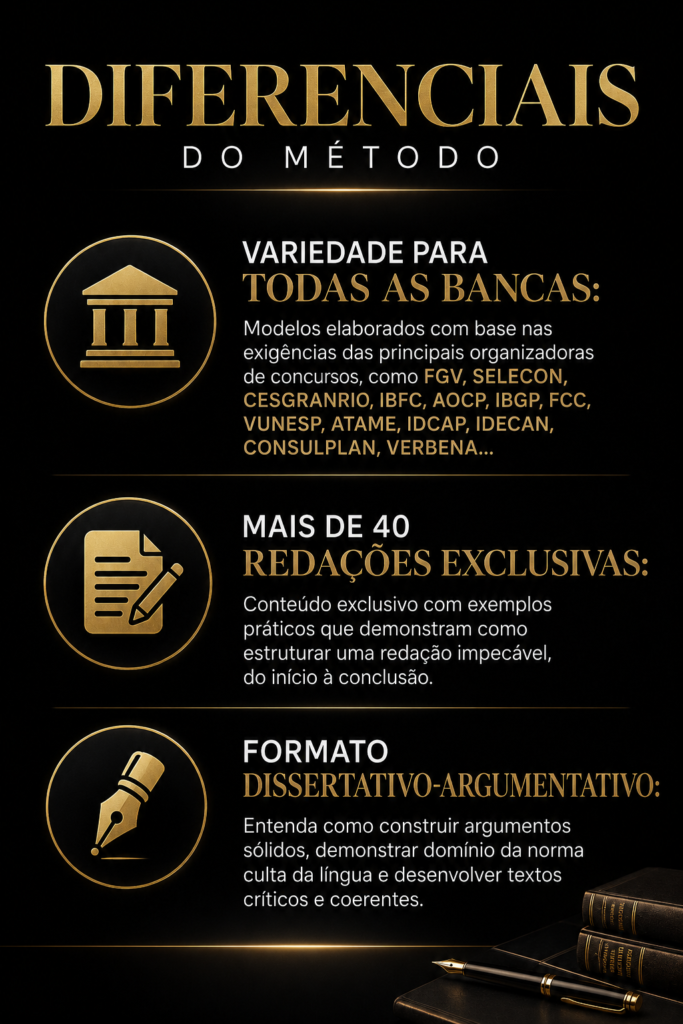 DIFERENCIAIS
DO MÉTODO

VARIEDADE PARA
TODAS AS BANCAS:

Modelos elaborados com base nas exigências das principais organizadoras de concursos, como FGV, SELECON, CESGRANRIO, IBFC, AOCP, IBGP, FCC, VUNESP, ATAME, IDCAP, IDECAN, CONSULPLAN, VERBENA...

MAIS DE 40
REDAÇÕES EXCLUSIVAS:

Conteúdo exclusivo com exemplos práticos que demonstram como estruturar uma redação impecável, do início à conclusão.

FORMATO
DISSERTATIVO-ARGUMENTATIVO:

Entenda como construir argumentos sólidos, demonstrar domínio da norma culta da língua e desenvolver textos críticos e coerentes.